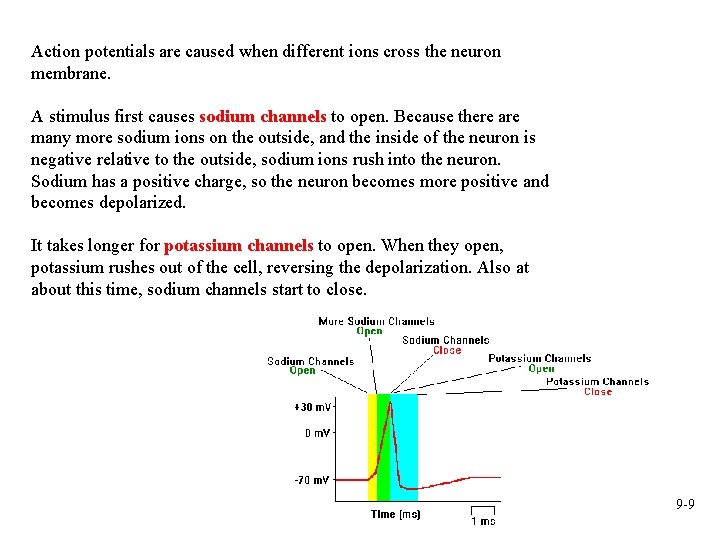 Action potentials are caused when different ions cross the neuron membrane.

A stimulus first causes sodium channels to open. Because there are many more sodium ions on the outside, and the inside of the neuron is negative relative to the outside, sodium ions rush into the neuron. Sodium has a positive charge, so the neuron becomes more positive and becomes depolarized.

It takes longer for potassium channels to open. When they open, potassium rushes out of the cell, reversing the depolarization. Also at about this time, sodium channels start to close.

More Sodium Channels
Open
Sodium Channels
Close
Sodium Channels
Open
Potassium Channels
Open
Potassium Channels
Close
+30 mV
0 mV
-70 mV
Time (ms)
1 ms

9-9